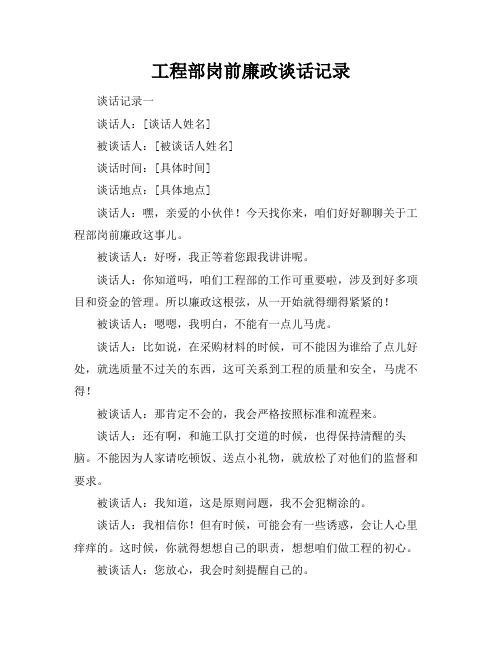 工程部岗前廉政谈话记录

谈话记录一

谈话人：[谈话人姓名]

被谈话人：[被谈话人姓名]

谈话时间：[具体时间]

谈话地点：[具体地点]

谈话人：嘿，亲爱的小伙伴！今天找你来，咱们好好聊聊关于工程部岗前廉政这事儿。

被谈话人：好呀，我正等着您跟我讲讲呢。

谈话人：你知道吗，咱们工程部的工作可重要啦，涉及到好多项目和资金的管理。所以廉政这根弦，从一开始就得绷得紧紧的！

被谈话人：嗯嗯，我明白，不能有一点儿马虎。

谈话人：比如说，在采购材料的时候，可不能因为谁给了点儿好处，就选质量不过关的东西，这可关系到工程的质量和安全，马虎不得！

被谈话人：那肯定不会的，我会严格按照标准和流程来。

谈话人：还有啊，和施工队打交道的时候，也得保持清醒的头脑。不能因为人家请吃顿饭、送点小礼物，就放松了对他们的监督和要求。

被谈话人：我知道，这是原则问题，我不会犯糊涂的。

谈话人：我相信你！但有时候，可能会有一些诱惑，会让人心里痒痒的。这时候，你就得想想自己的职责，想想咱们做工程的初心。

被谈话人：您放心，我会时刻提醒自己的。